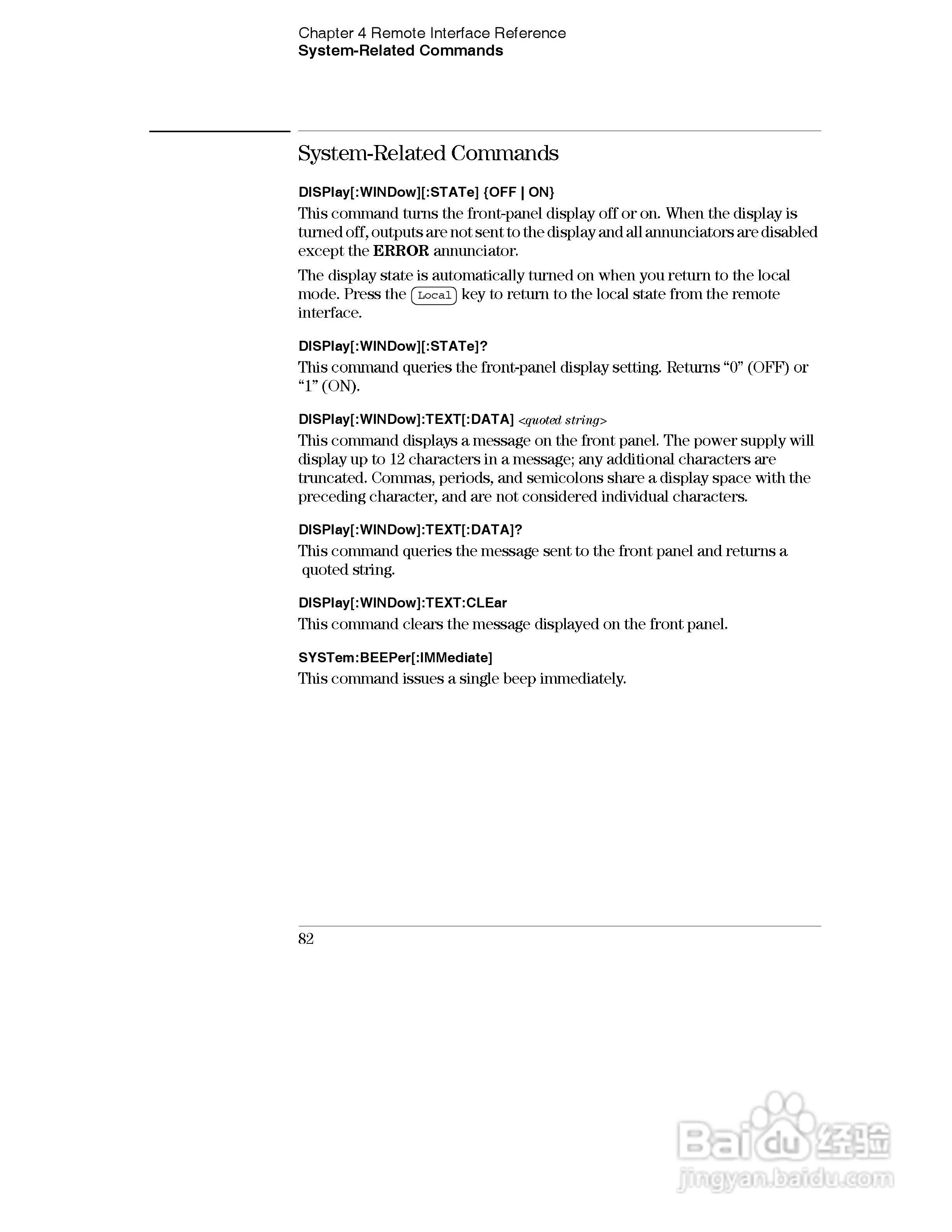 Chapter 4 Remote Interface Reference
System-Related Commands

System-Related Commands

DISPlay[:WINDow][:STATe] {OFF | ON}

This command turns the front-panel display off or on. When the display is turned off, outputs are not sent to the display and all annunciators are disabled except the ERROR annunciator.

The display state is automatically turned on when you return to the local mode. Press the Local key to return to the local state from the remote interface.

DISPlay[:WINDow][:STATe]?

This command queries the front-panel display setting. Returns “0” (OFF) or “1” (ON).

DISPlay[:WINDow]:TEXT[:DATA] <quoted string>

This command displays a message on the front panel. The power supply will display up to 12 characters in a message; any additional characters are truncated. Commas, periods, and semicolons share a display space with the preceding character, and are not considered individual characters.

DISPlay[:WINDow]:TEXT[:DATA]?

This command queries the message sent to the front panel and returns a quoted string.

DISPlay[:WINDow]:TEXT:CLEar

This command clears the message displayed on the front panel.

SYSTem:BEEPer[:IMMediate]

This command issues a single beep immediately.

82

Baidu 经验
jingyan.baidu.com